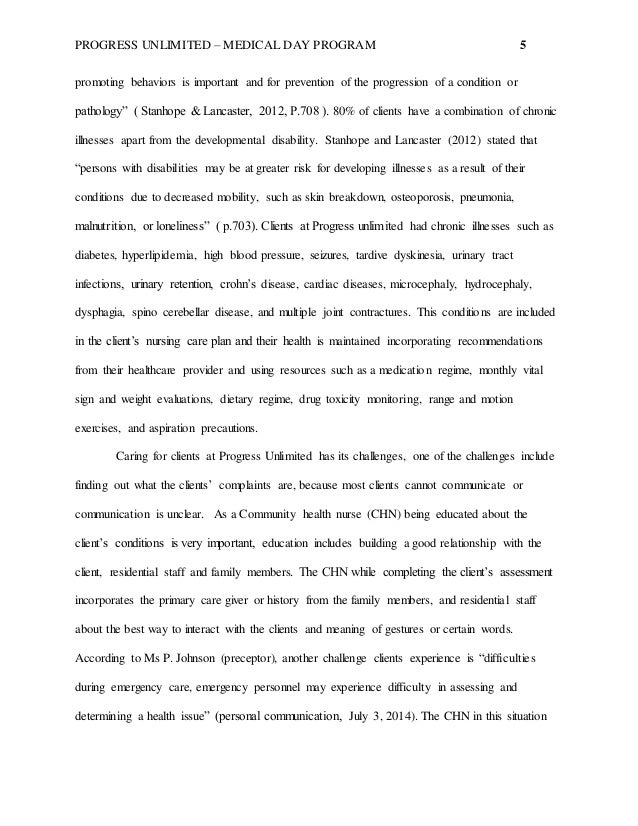 PROGRESS UNLIMITED – MEDICAL DAY PROGRAM 5

promoting behaviors is important and for prevention of the progression of a condition or pathology" ( Stanhope & Lancaster, 2012, P.708 ). 80% of clients have a combination of chronic illnesses apart from the developmental disability. Stanhope and Lancaster (2012) stated that "persons with disabilities may be at greater risk for developing illnesses as a result of their conditions due to decreased mobility, such as skin breakdown, osteoporosis, pneumonia, malnutrition, or loneliness" ( p.703). Clients at Progress unlimited had chronic illnesses such as diabetes, hyperlipidemia, high blood pressure, seizures, tardive dyskinesia, urinary tract infections, urinary retention, crohn's disease, cardiac diseases, microcephaly, hydrocephaly, dysphagia, spino cerebellar disease, and multiple joint contractures. This conditions are included in the client's nursing care plan and their health is maintained incorporating recommendations from their healthcare provider and using resources such as a medication regime, monthly vital sign and weight evaluations, dietary regime, drug toxicity monitoring, range and motion exercises, and aspiration precautions.

Caring for clients at Progress Unlimited has its challenges, one of the challenges include finding out what the clients' complaints are, because most clients cannot communicate or communication is unclear. As a Community health nurse (CHN) being educated about the client's conditions is very important, education includes building a good relationship with the client, residential staff and family members. The CHN while completing the client's assessment incorporates the primary care giver or history from the family members, and residential staff about the best way to interact with the clients and meaning of gestures or certain words. According to Ms P. Johnson (preceptor), another challenge clients experience is "difficulties during emergency care, emergency personnel may experience difficulty in assessing and determining a health issue" (personal communication, July 3, 2014). The CHN in this situation